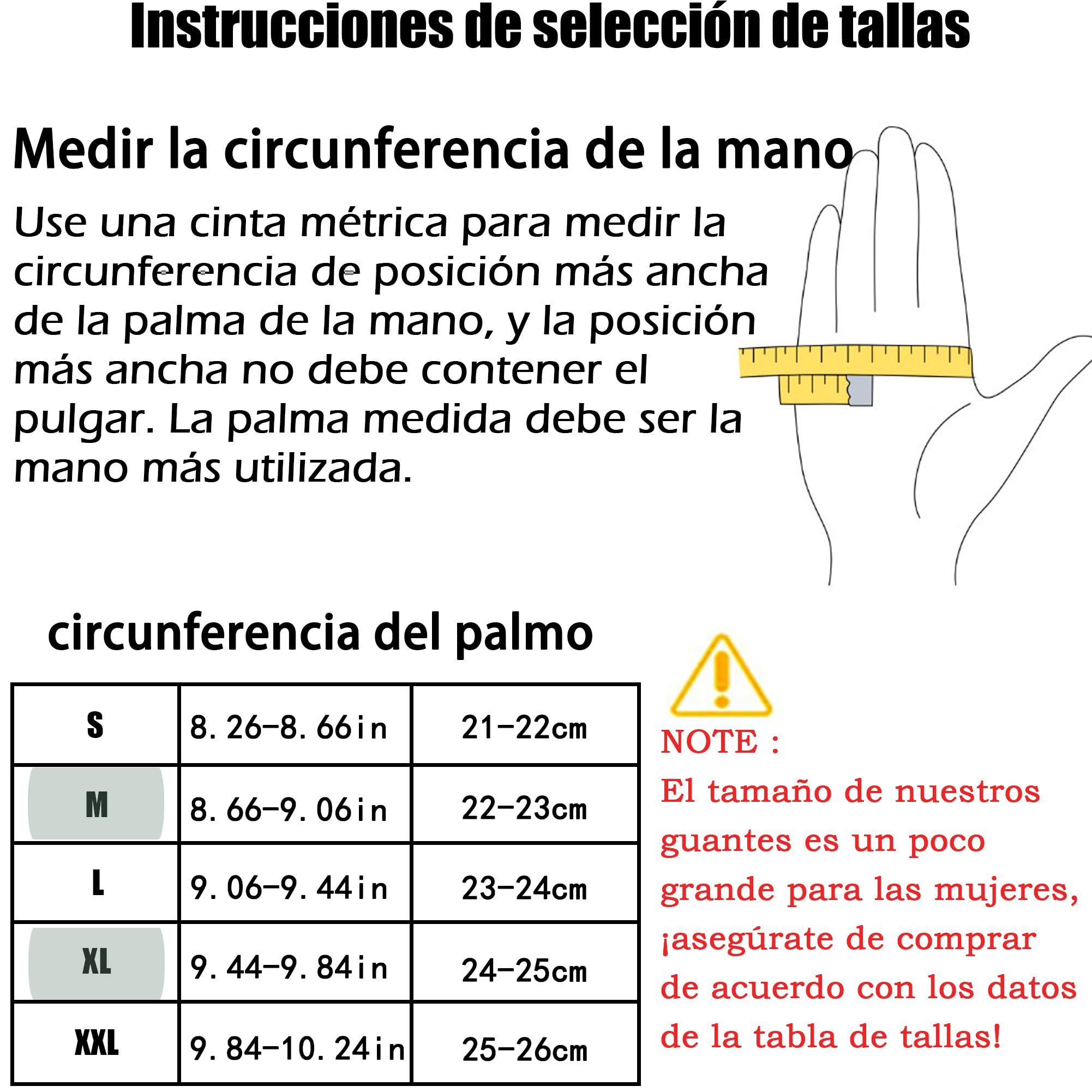 Instrucciones de selección de tallas

Medir la circunferencia de la mano

Use una cinta métrica para medir la circunferencia de posición más ancha de la palma de la mano, y la posición más ancha no debe contener el pulgar. La palma medida debe ser la mano más utilizada.

circunferencia del palmo

| S | 8.26-8.66in | 21-22cm |
|---|---|---|
| M | 8.66-9.06in | 22-23cm |
| L | 9.06-9.44in | 23-24cm |
| XL | 9.44-9.84in | 24-25cm |
| XXL | 9.84-10.24in | 25-26cm |

NOTE :
El tamaño de nuestros guantes es un poco grande para las mujeres, ¡asegúrate de comprar de acuerdo con los datos de la tabla de tallas!